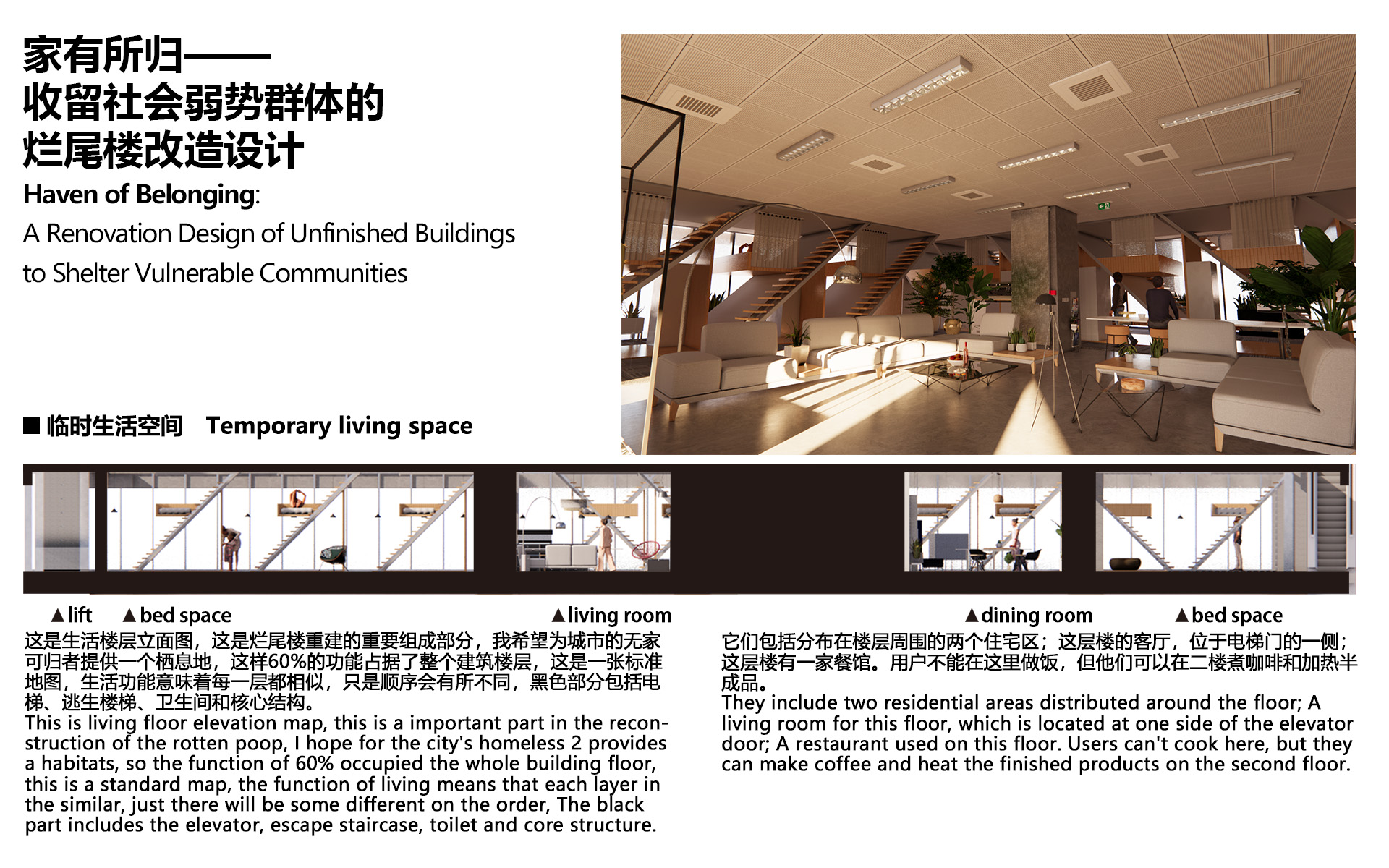 家有所归——
收留社会弱势群体的
烂尾楼改造设计
Haven of Belonging:
A Renovation Design of Unfinished Buildings
to Shelter Vulnerable Communities

■ 临时生活空间 Temporary living space

▲lift ▲bed space ▲living room ▲dining room ▲bed space

这是生活楼层立面图，这是烂尾楼重建的重要组成部分，我希望为城市的无家可归者提供一个栖息地，这样60%的功能占据了整个建筑楼层，这是一张标准地图，生活功能意味着每一层都相似，只是顺序会有所不同，黑色部分包括电梯、逃生楼梯、卫生间和核心结构。
This is living floor elevation map, this is a important part in the reconstruction of the rotten poop, I hope for the city's homeless 2 provides a habitats, so the function of 60% occupied the whole building floor, this is a standard map, the function of living means that each layer in the similar, just there will be some different on the order, The black part includes the elevator, escape staircase, toilet and core structure.

它们包括分布在楼层周围的两个住宅区；这层楼的客厅，位于电梯门的一侧；这层楼有一家餐馆。用户不能在这里做饭，但他们可以在二楼煮咖啡和加热半成品。
They include two residential areas distributed around the floor; A living room for this floor, which is located at one side of the elevator door; A restaurant used on this floor. Users can't cook here, but they can make coffee and heat the finished products on the second floor.